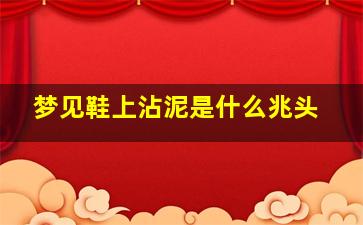 梦见鞋上沾泥是什么兆头